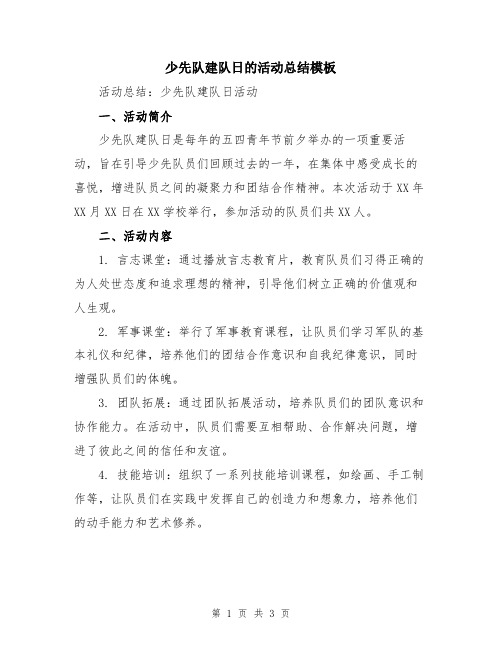 少先队建队日的活动总结模板

活动总结：少先队建队日活动

一、活动简介

少先队建队日是每年的五四青年节前夕举办的一项重要活动，旨在引导少先队员们回顾过去的一年，在集体中感受成长的喜悦，增进队员之间的凝聚力和团结合作精神。本次活动于XX年XX月XX日在XX学校举行，参加活动的队员们共XX人。

二、活动内容

1. 言志课堂：通过播放言志教育片，教育队员们习得正确的为人处世态度和追求理想的精神，引导他们树立正确的价值观和人生观。

2. 军事课堂：举行了军事教育课程，让队员们学习军队的基本礼仪和纪律，培养他们的团结合作意识和自我纪律意识，同时增强队员们的体魄。

3. 团队拓展：通过团队拓展活动，培养队员们的团队意识和协作能力。在活动中，队员们需要互相帮助、合作解决问题，增进了彼此之间的信任和友谊。

4. 技能培训：组织了一系列技能培训课程，如绘画、手工制作等，让队员们在实践中发挥自己的创造力和想象力，培养他们的动手能力和艺术修养。

第 1 页 共 3 页